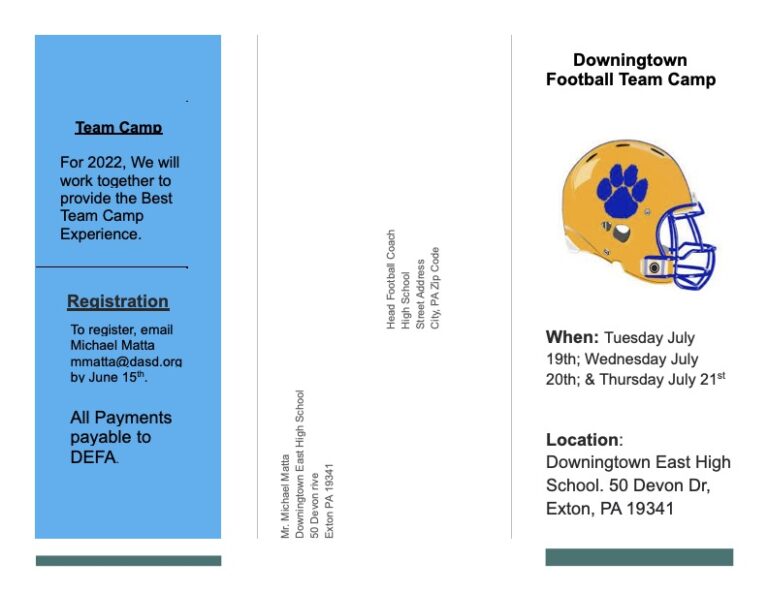 Team Camp

For 2022, We will work together to provide the Best Team Camp Experience.

Registration

To register, email Michael Matta mmatta@dasd.org by June 15$^{th}$.

All Payments payable to DEFA.

Mr. Michael Matta
Downingtown East High School
50 Devon rive
Exton PA 19341

Head Football Coach
High School
Street Address
City, PA Zip Code

Downingtown Football Team Camp

When: Tuesday July 19th; Wednesday July 20th; & Thursday July 21$^{st}$

Location: Downingtown East High School. 50 Devon Dr, Exton, PA 19341